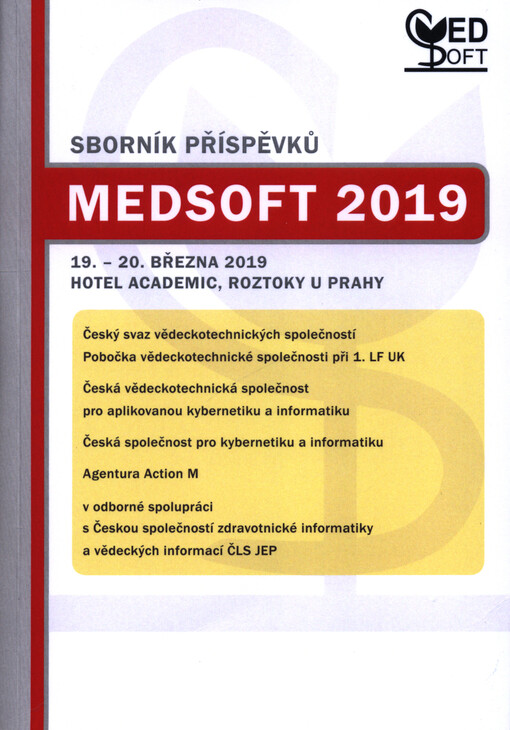 MED SOFT

SBORNÍK PŘÍSPĚVKŮ

MEDSOFT 2019

19. – 20. BŘEZNA 2019
HOTEL ACADEMIC, ROZTOKY U PRAHY

Český svaz vědeckotechnických společností
Pobočka vědeckotechnické společnosti při 1. LF UK

Česká vědeckotechnická společnost
pro aplikovanou kybernetiku a informatiku

Česká společnost pro kybernetiku a informatiku

Agentura Action M

v odborné spolupráci
s Českou společností zdravotnické informatiky
a vědeckých informací ČLS JEP